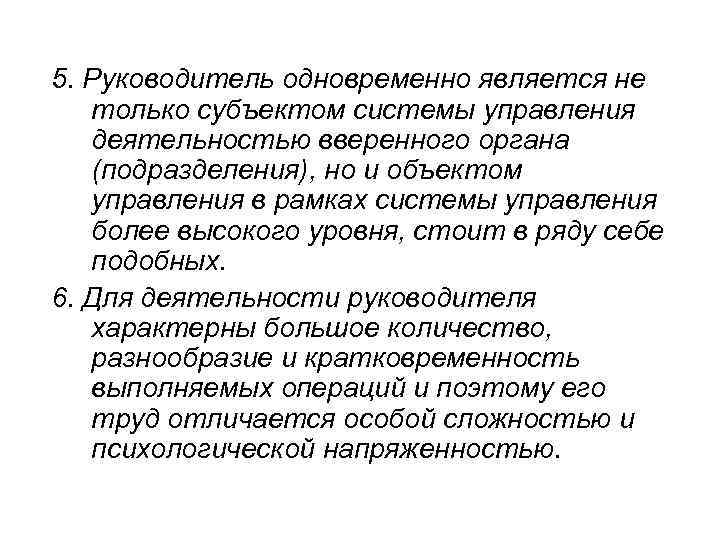 5. Руководитель одновременно является не только субъектом системы управления деятельностью вверенного органа (подразделения), но и объектом управления в рамках системы управления более высокого уровня, стоит в ряду себе подобных.

6. Для деятельности руководителя характерны большое количество, разнообразие и кратковременность выполняемых операций и поэтому его труд отличается особой сложностью и психологической напряженностью.